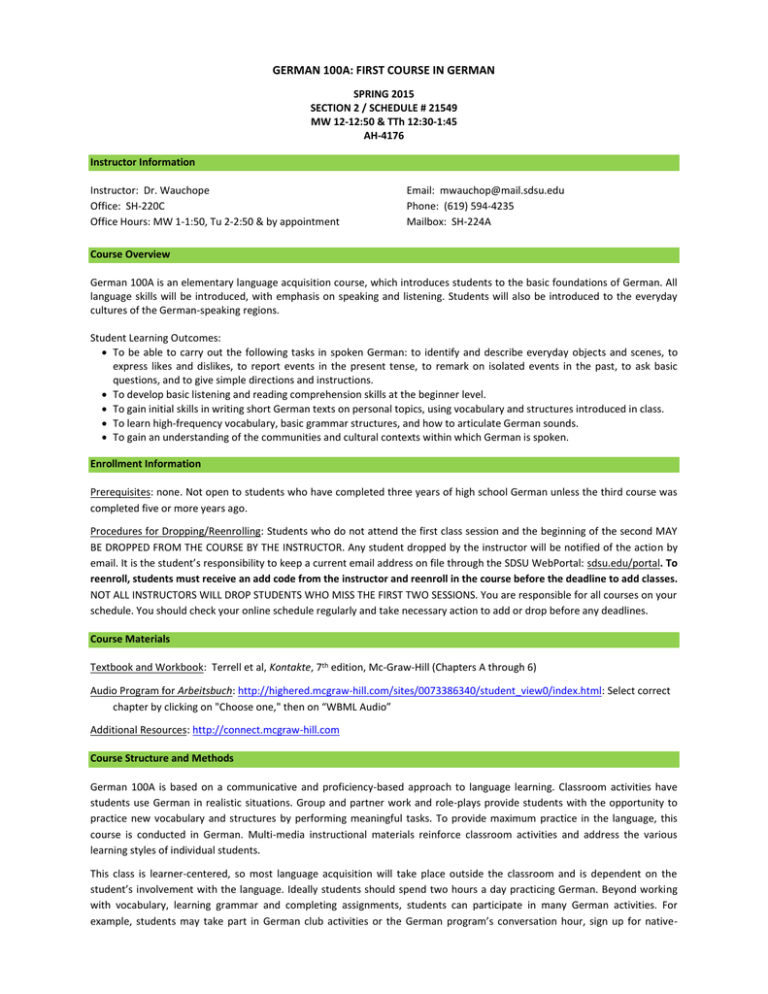 GERMAN 100A: FIRST COURSE IN GERMAN

SPRING 2015
SECTION 2 / SCHEDULE # 21549
MW 12-12:50 & TTh 12:30-1:45
AH-4176

Instructor Information

Instructor: Dr. Wauchope
Office: SH-220C
Office Hours: MW 1-1:50, Tu 2-2:50 & by appointment

Email: mwauchop@mail.sdsu.edu
Phone: (619) 594-4235
Mailbox: SH-224A

Course Overview

German 100A is an elementary language acquisition course, which introduces students to the basic foundations of German. All language skills will be introduced, with emphasis on speaking and listening. Students will also be introduced to the everyday cultures of the German-speaking regions.

Student Learning Outcomes:
• To be able to carry out the following tasks in spoken German: to identify and describe everyday objects and scenes, to express likes and dislikes, to report events in the present tense, to remark on isolated events in the past, to ask basic questions, and to give simple directions and instructions.
• To develop basic listening and reading comprehension skills at the beginner level.
• To gain initial skills in writing short German texts on personal topics, using vocabulary and structures introduced in class.
• To learn high-frequency vocabulary, basic grammar structures, and how to articulate German sounds.
• To gain an understanding of the communities and cultural contexts within which German is spoken.

Enrollment Information

Prerequisites: none. Not open to students who have completed three years of high school German unless the third course was completed five or more years ago.

Procedures for Dropping/Reenrolling: Students who do not attend the first class session and the beginning of the second MAY BE DROPPED FROM THE COURSE BY THE INSTRUCTOR. Any student dropped by the instructor will be notified of the action by email. It is the student's responsibility to keep a current email address on file through the SDSU WebPortal: sdsu.edu/portal. To reenroll, students must receive an add code from the instructor and reenroll in the course before the deadline to add classes. NOT ALL INSTRUCTORS WILL DROP STUDENTS WHO MISS THE FIRST TWO SESSIONS. You are responsible for all courses on your schedule. You should check your online schedule regularly and take necessary action to add or drop before any deadlines.

Course Materials

Textbook and Workbook: Terrell et al, Kontakte, 7th edition, Mc-Graw-Hill (Chapters A through 6)

Audio Program for Arbeitsbuch: http://highered.mcgraw-hill.com/sites/0073386340/student_view0/index.html: Select correct chapter by clicking on "Choose one," then on "WBML Audio"

Additional Resources: http://connect.mcgraw-hill.com

Course Structure and Methods

German 100A is based on a communicative and proficiency-based approach to language learning. Classroom activities have students use German in realistic situations. Group and partner work and role-plays provide students with the opportunity to practice new vocabulary and structures by performing meaningful tasks. To provide maximum practice in the language, this course is conducted in German. Multi-media instructional materials reinforce classroom activities and address the various learning styles of individual students.

This class is learner-centered, so most language acquisition will take place outside the classroom and is dependent on the student's involvement with the language. Ideally students should spend two hours a day practicing German. Beyond working with vocabulary, learning grammar and completing assignments, students can participate in many German activities. For example, students may take part in German club activities or the German program's conversation hour, sign up for native-